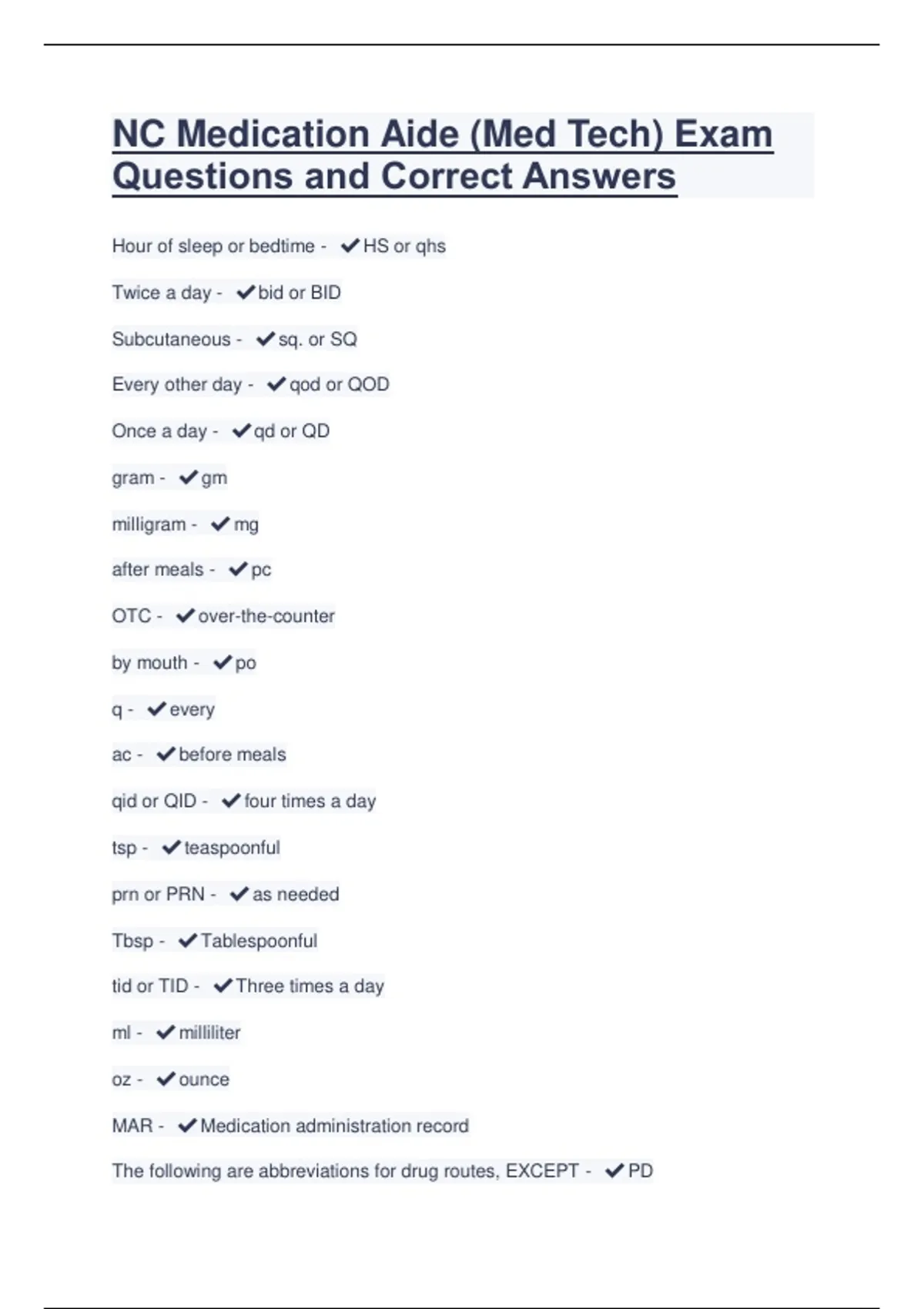 NC Medication Aide (Med Tech) Exam Questions and Correct Answers

Hour of sleep or bedtime - ✔HS or qhs

Twice a day - ✔bid or BID

Subcutaneous - ✔sq. or SQ

Every other day - ✔qod or QOD

Once a day - ✔qd or QD

gram - ✔gm

milligram - ✔mg

after meals - ✔pc

OTC - ✔over-the-counter

by mouth - ✔po

q - ✔every

ac - ✔before meals

qid or QID - ✔four times a day

tsp - ✔teaspoonful

prn or PRN - ✔as needed

Tbsp - ✔Tablespoonful

tid or TID - ✔Three times a day

ml - ✔milliliter

oz - ✔ounce

MAR - ✔Medication administration record

The following are abbreviations for drug routes, EXCEPT - ✔PD